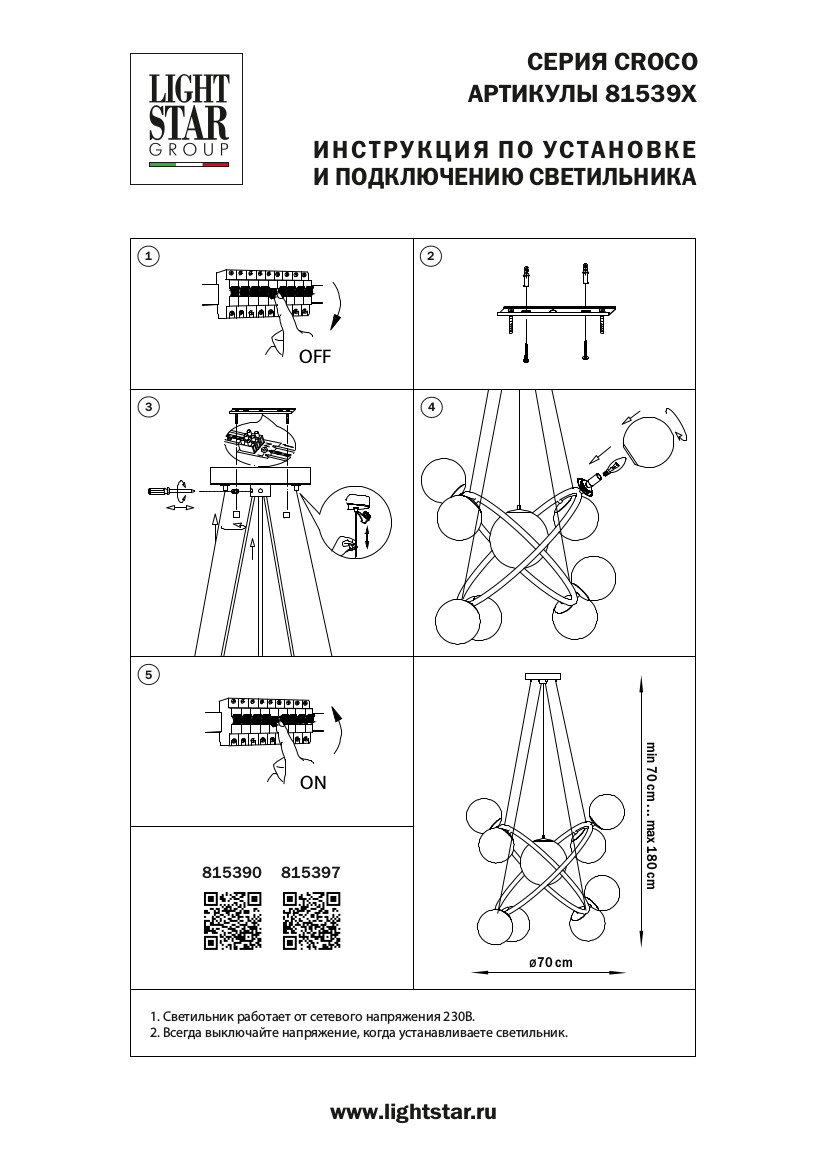 LIGHT STAR GROUP

СЕРИЯ CROCO
АРТИКУЛЫ 81539X

ИНСТРУКЦИЯ ПО УСТАНОВКЕ
И ПОДКЛЮЧЕНИЮ СВЕТИЛЬНИКА

1

OFF

2

3

4

5

ON

815390 815397

min 70 cm ... max 180 cm

ø70 cm

1. Светильник работает от сетевого напряжения 230В.
2. Всегда выключайте напряжение, когда устанавливаете светильник.

www.lightstar.ru